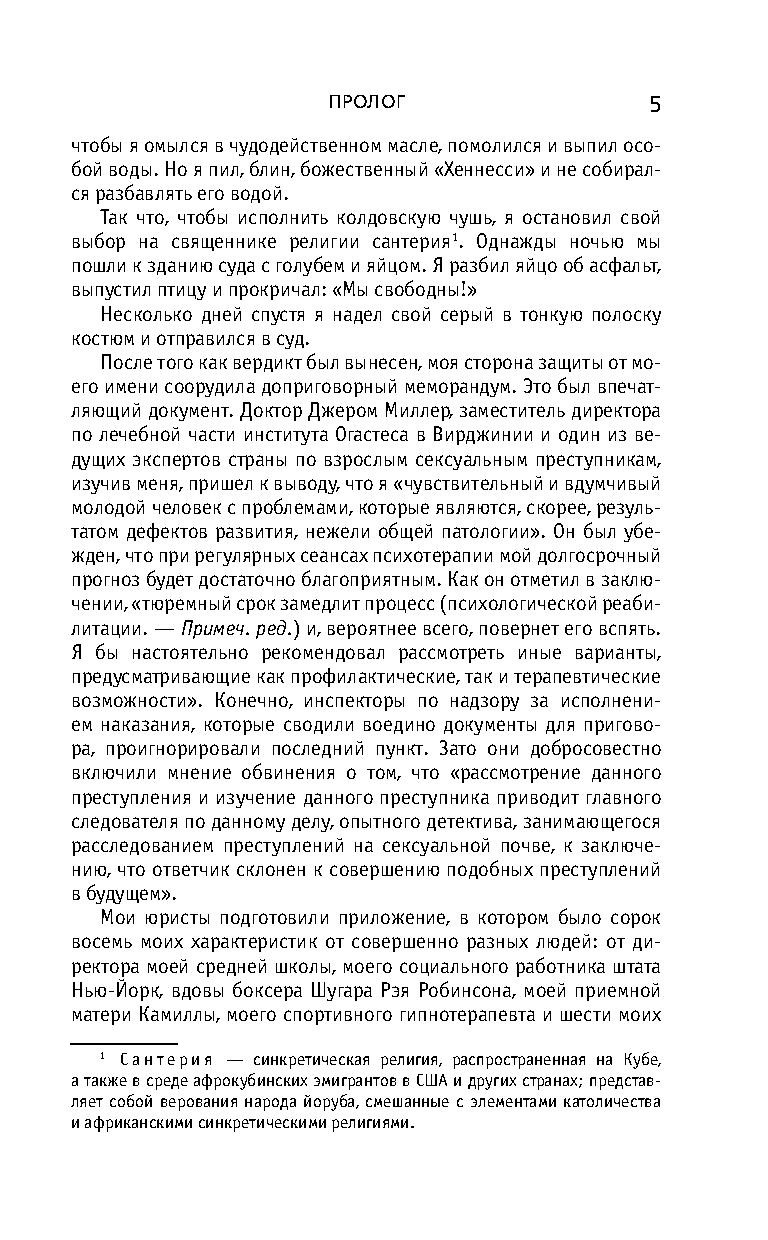 ПРОЛОГ 5

чтобы я омылся в чудодейственном масле, помолился и выпил особой воды. Но я пил, блин, божественный «Хеннесси» и не собирался разбавлять его водой.

Так что, чтобы исполнить колдовскую чушь, я остановил свой выбор на священнике религии сантерия$^1$. Однажды ночью мы пошли к зданию суда с голубем и яйцом. Я разбил яйцо об асфальт, выпустил птицу и прокричал: «Мы свободны!»

Несколько дней спустя я надел свой серый в тонкую полоску костюм и отправился в суд.

После того как вердикт был вынесен, моя сторона защиты от моего имени соорудила доприговорный меморандум. Это был впечатляющий документ. Доктор Джером Миллер, заместитель директора по лечебной части института Огастеса в Вирджинии и один из ведущих экспертов страны по взрослым сексуальным преступникам, изучив меня, пришел к выводу, что я «чувствительный и вдумчивый молодой человек с проблемами, которые являются, скорее, результатом дефектов развития, нежели общей патологии». Он был убежден, что при регулярных сеансах психотерапии мой долгосрочный прогноз будет достаточно благоприятным. Как он отметил в заключении, «тюремный срок замедлит процесс (психологической реабилитации. — Примеч. ред.) и, вероятнее всего, повернет его вспять. Я бы настоятельно рекомендовал рассмотреть иные варианты, предусматривающие как профилактические, так и терапевтические возможности». Конечно, инспекторы по надзору за исполнением наказания, которые сводили воедино документы для приговора, проигнорировали последний пункт. Зато они добросовестно включили мнение обвинения о том, что «рассмотрение данного преступления и изучение данного преступника приводит главного следователя по данному делу, опытного детектива, занимающегося расследованием преступлений на сексуальной почве, к заключению, что ответчик склонен к совершению подобных преступлений в будущем».

Мои юристы подготовили приложение, в котором было сорок восемь моих характеристик от совершенно разных людей: от директора моей средней школы, моего социального работника штата Нью-Йорк, вдовы боксера Шугара Рэя Робинсона, моей приемной матери Камиллы, моего спортивного гипнотерапевта и шести моих

$^1$ Сантерия — синкретическая религия, распространенная на Кубе, а также в среде афрокубинских эмигрантов в США и других странах; представляет собой верования народа йоруба, смешанные с элементами католичества и африканскими синкретическими религиями.